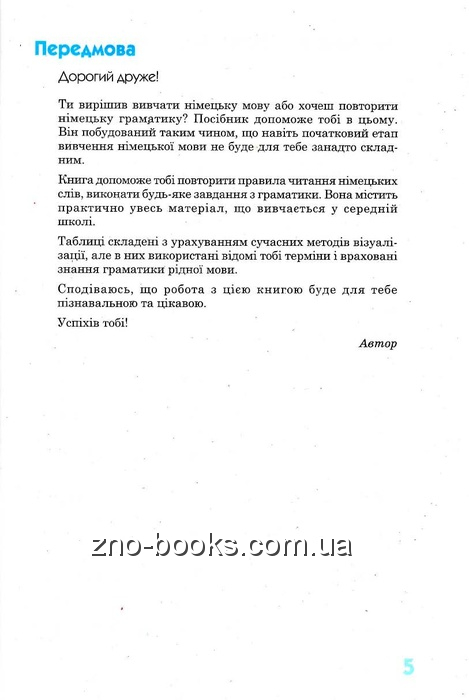 Передмова

Дорогий друже!

Ти вирішив вивчати німецьку мову або хочеш повторити німецьку граматику? Посібник допоможе тобі в цьому. Він побудований таким чином, що навіть початковий етап вивчення німецької мови не буде для тебе занадто складним.

Книга допоможе тобі повторити правила читання німецьких слів, виконати будь-яке завдання з граматики. Вона містить практично увесь матеріал, що вивчається у середній школі.

Таблиці складені з урахуванням сучасних методів візуалізації, але в них використані відомі тобі терміни і враховані знання граматики рідної мови.

Сподіваюсь, що робота з цією книгою буде для тебе пізнавальною та цікавою.

Успіхів тобі!

Автор

zno-books.com.ua

5